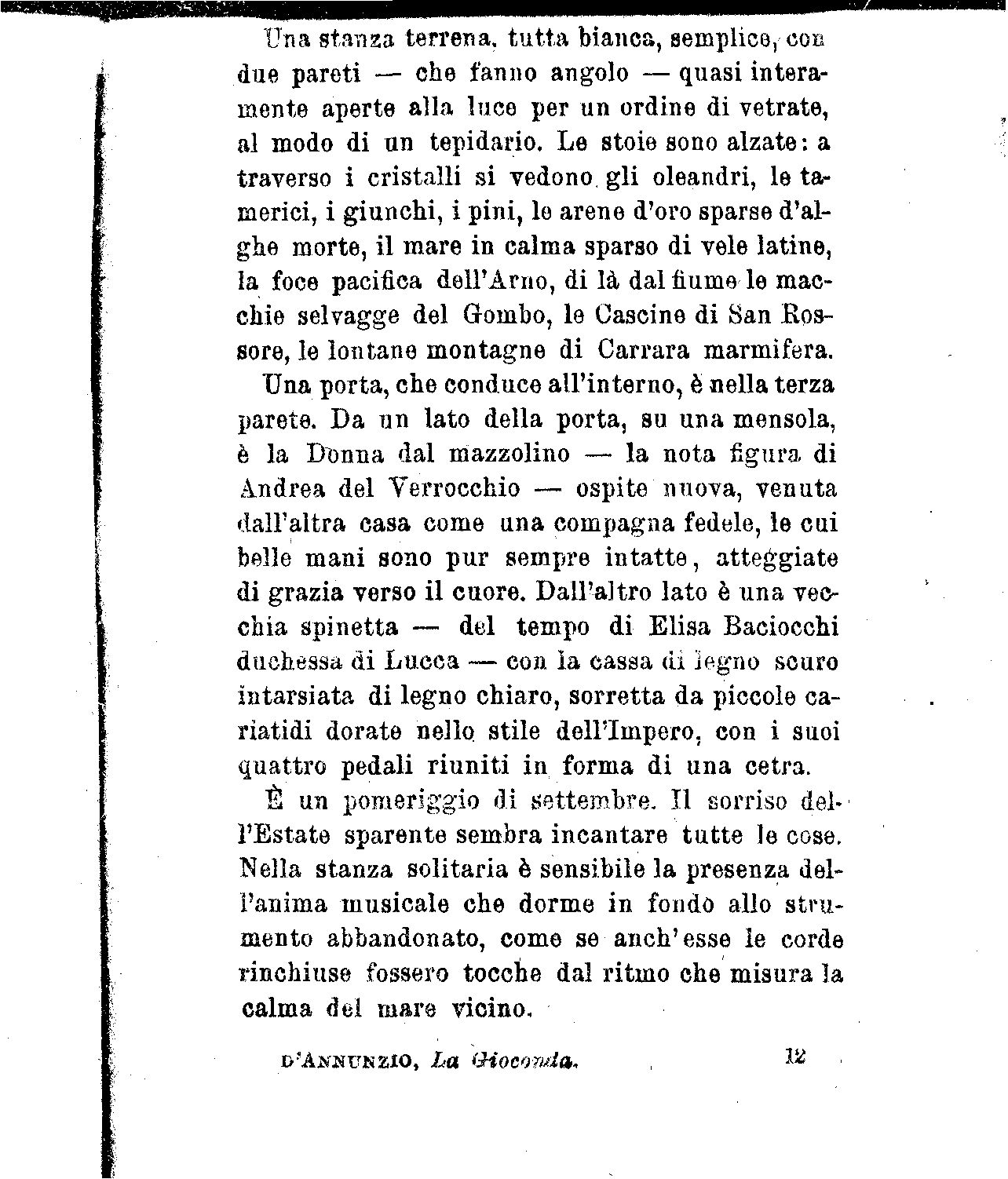 Una stanza terrena, tutta bianca, semplice, con due pareti — che fanno angolo — quasi interamente aperte alla luce per un ordine di vetrate, al modo di un tepidario. Le stoie sono alzate: a traverso i cristalli si vedono gli oleandri, le tamerici, i giunchi, i pini, le arene d'oro sparse d'alghe morte, il mare in calma sparso di vele latine, la foce pacifica dell'Arno, di là dal fiume le macchie selvagge del Gombo, le Cascine di San Rossore, le lontane montagne di Carrara marmifera.

Una porta, che conduce all'interno, è nella terza parete. Da un lato della porta, su una mensola, è la Donna dal mazzolino — la nota figura di Andrea del Verrocchio — ospite nuova, venuta dall'altra casa come una compagna fedele, le cui belle mani sono pur sempre intatte, atteggiate di grazia verso il cuore. Dall'altro lato è una vecchia spinetta — del tempo di Elisa Baciocchi duchessa di Lucca — con la cassa di legno scuro intarsiata di legno chiaro, sorretta da piccole cariatidi dorate nello stile dell'Impero, con i suoi quattro pedali riuniti in forma di una cetra.

È un pomeriggio di settembre. Il sorriso dell'Estate sparente sembra incantare tutte le cose. Nella stanza solitaria è sensibile la presenza dell'anima musicale che dorme in fondo allo strumento abbandonato, come se anch'esse le corde rinchiuse fossero tocche dal ritmo che misura la calma del mare vicino.

D'ANNUNZIO, La Gioconda. 12